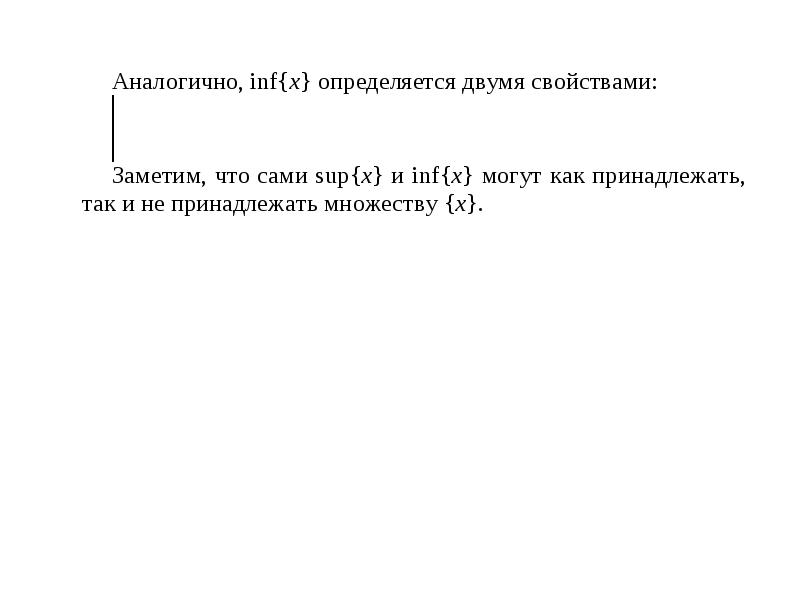 Аналогично, $\inf\{x\}$ определяется двумя свойствами:

Заметим, что сами $\sup\{x\}$ и $\inf\{x\}$ могут как принадлежать, так и не принадлежать множеству $\{x\}$.